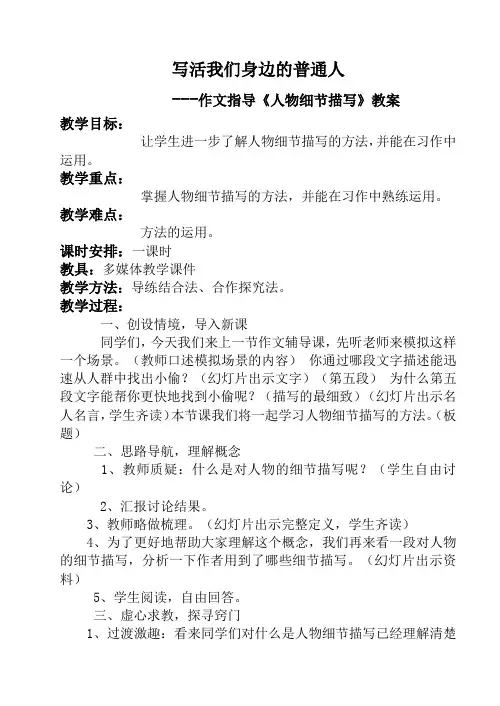 写活我们身边的普通人

---作文指导《人物细节描写》教案

教学目标：

让学生进一步了解人物细节描写的方法，并能在习作中运用。

教学重点：

掌握人物细节描写的方法，并能在习作中熟练运用。

教学难点：

方法的运用。

课时安排：一课时

教具：多媒体教学课件

教学方法：导练结合法、合作探究法。

教学过程：

一、创设情境，导入新课

同学们，今天我们来上一节作文辅导课，先听老师来模拟这样一个场景。（教师口述模拟场景的内容） 你通过哪段文字描述能迅速从人群中找出小偷？（幻灯片出示文字）（第五段） 为什么第五段文字能帮你更快地找到小偷呢？（描写的最细致）（幻灯片出示名人名言，学生齐读）本节课我们将一起学习人物细节描写的方法。（板题）

二、思路导航，理解概念

1、教师质疑：什么是对人物的细节描写呢？（学生自由讨论）

2、汇报讨论结果。

3、教师略做梳理。（幻灯片出示完整定义，学生齐读）

4、为了更好地帮助大家理解这个概念，我们再来看一段对人物的细节描写，分析一下作者用到了哪些细节描写。（幻灯片出示资料）

5、学生阅读，自由回答。

三、虚心求教，探寻窍门

1、过渡激趣：看来同学们对什么是人物细节描写已经理解清楚